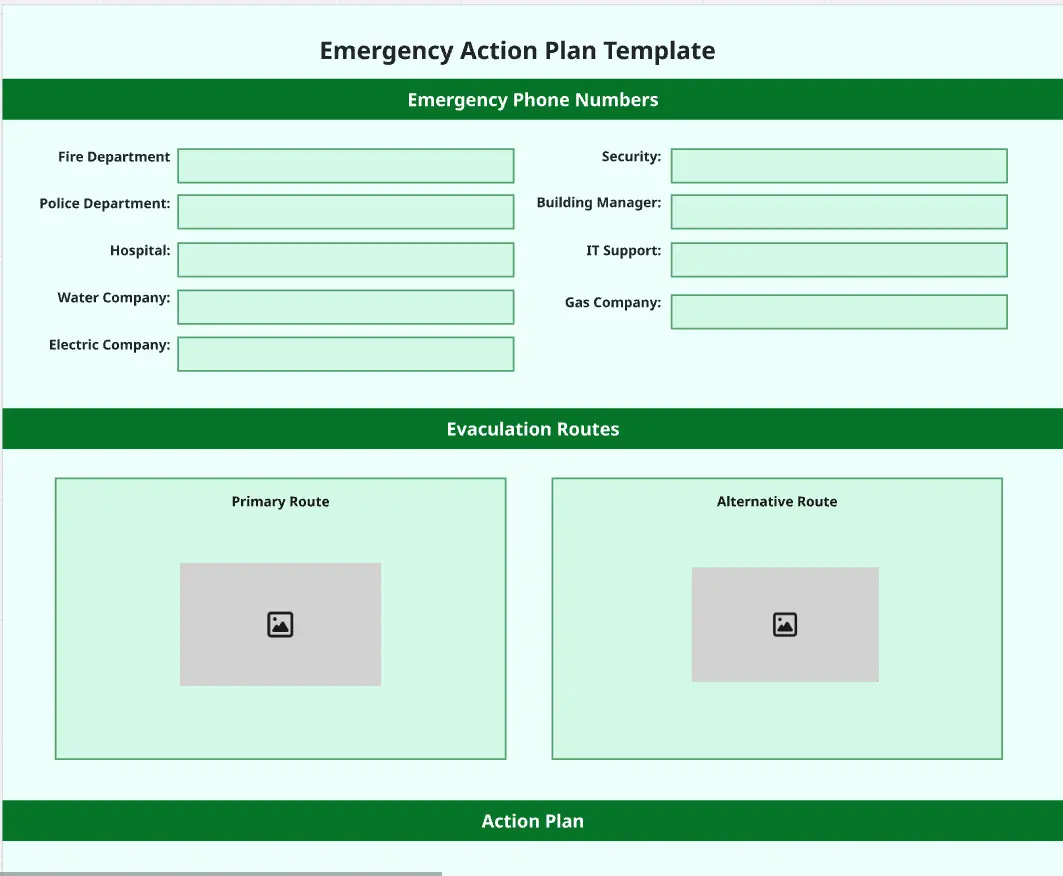 Emergency Action Plan Template

Emergency Phone Numbers

Fire Department

Police Department:

Hospital:

Water Company:

Electric Company:

Security:

Building Manager:

IT Support:

Gas Company:

Evaculation Routes

Primary Route

Alternative Route

Action Plan